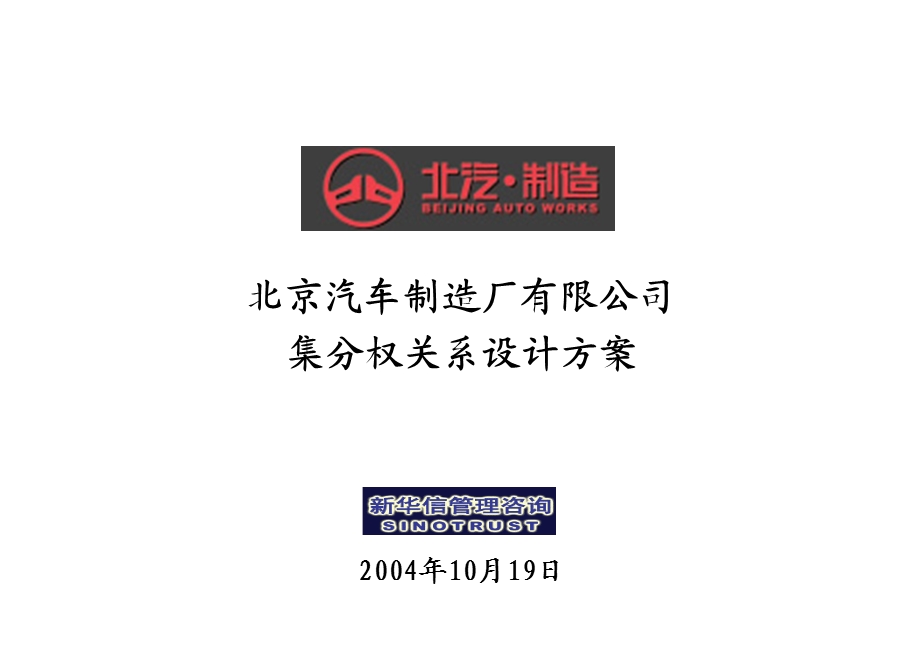 北汽·制造
BEIJING AUTO WORKS

北京汽车制造厂有限公司
集分权关系设计方案

新华信管理咨询
SINOTRUST

2004年10月19日